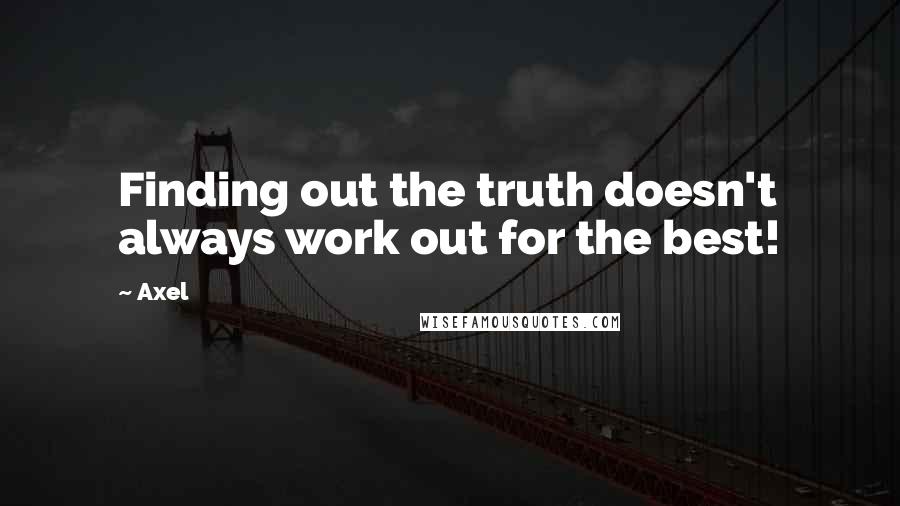 Finding out the truth doesn't always work out for the best!

~ Axel

WISEFAMOUSQUOTES.COM